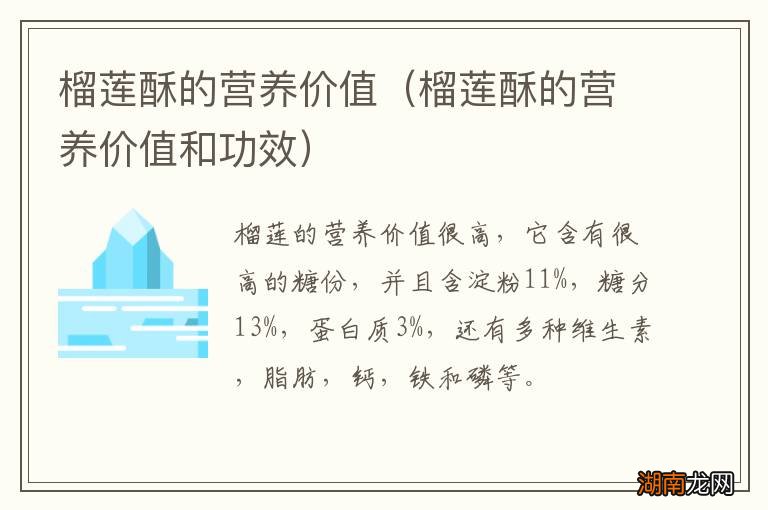 榴莲酥的营养价值（榴莲酥的营养价值和功效）

榴莲的营养价值很高，它含有很高的糖份，并且含淀粉11%，糖分13%，蛋白质3%，还有多种维生素，脂肪，钙，铁和磷等。

湖南龙网